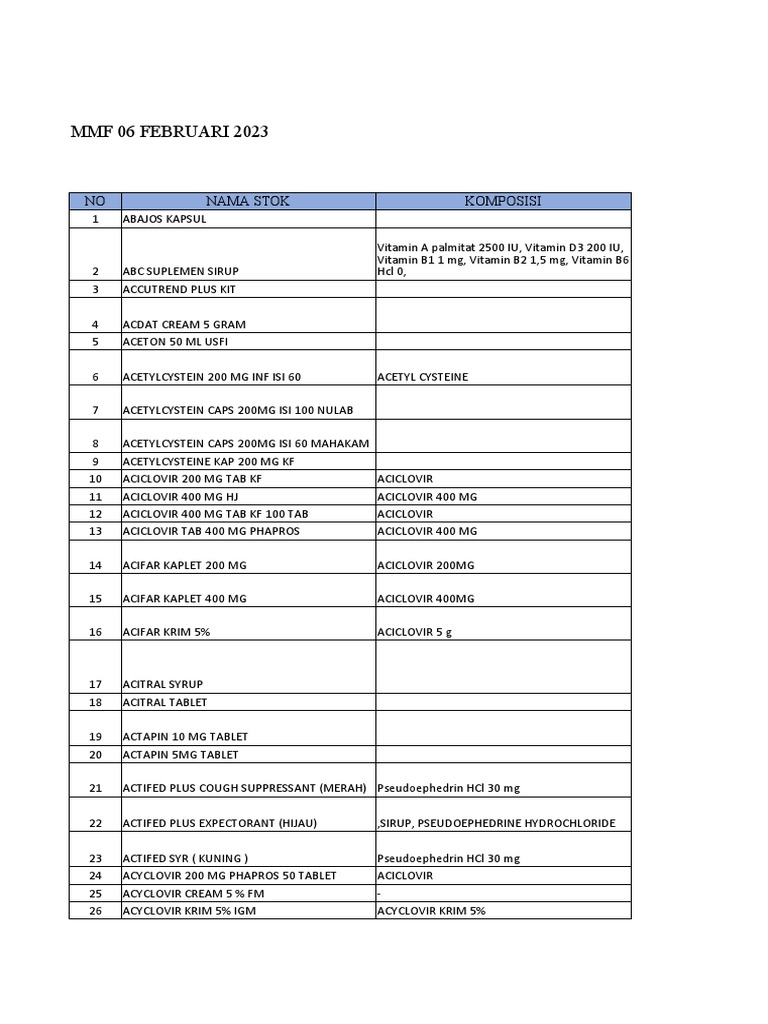 MMF 06 FEBRUARI 2023

| NO | NAMA STOK | KOMPOSISI |
|---|---|---|
| 1 | ABAJOS KAPSUL | |
| 2 | ABC SUPLEMEN SIRUP | Vitamin A palmitat 2500 IU, Vitamin D3 200 IU, Vitamin B1 1 mg, Vitamin B2 1,5 mg, Vitamin B6 Hcl 0, |
| 3 | ACCUTREND PLUS KIT | |
| 4 | ACDAT CREAM 5 GRAM | |
| 5 | ACETON 50 ML USFI | |
| 6 | ACETYLCYSTEIN 200 MG INF ISI 60 | ACETYL CYSTEINE |
| 7 | ACETYLCYSTEIN CAPS 200MG ISI 100 NULAB | |
| 8 | ACETYLCYSTEIN CAPS 200MG ISI 60 MAHAKAM | |
| 9 | ACETYLCYSTEINE KAP 200 MG KF | |
| 10 | ACICLOVIR 200 MG TAB KF | ACICLOVIR |
| 11 | ACICLOVIR 400 MG HJ | ACICLOVIR 400 MG |
| 12 | ACICLOVIR 400 MG TAB KF 100 TAB | ACICLOVIR |
| 13 | ACICLOVIR TAB 400 MG PHAPROS | ACICLOVIR 400 MG |
| 14 | ACIFAR KAPLET 200 MG | ACICLOVIR 200MG |
| 15 | ACIFAR KAPLET 400 MG | ACICLOVIR 400MG |
| 16 | ACIFAR KRIM 5% | ACICLOVIR 5 g |
| 17 | ACITRAL SYRUP | |
| 18 | ACITRAL TABLET | |
| 19 | ACTAPIN 10 MG TABLET | |
| 20 | ACTAPIN 5MG TABLET | |
| 21 | ACTIFED PLUS COUGH SUPPRESSANT (MERAH) | Pseudoephedrin HCl 30 mg |
| 22 | ACTIFED PLUS EXPECTORANT (HIJAU) | ,SIRUP, PSEUDOEPHEDRINE HYDROCHLORIDE |
| 23 | ACTIFED SYR ( KUNING ) | Pseudoephedrin HCl 30 mg |
| 24 | ACYCLOVIR 200 MG PHAPROS 50 TABLET | ACICLOVIR |
| 25 | ACYCLOVIR CREAM 5 % FM | - |
| 26 | ACYCLOVIR KRIM 5% IGM | ACYCLOVIR KRIM 5% |